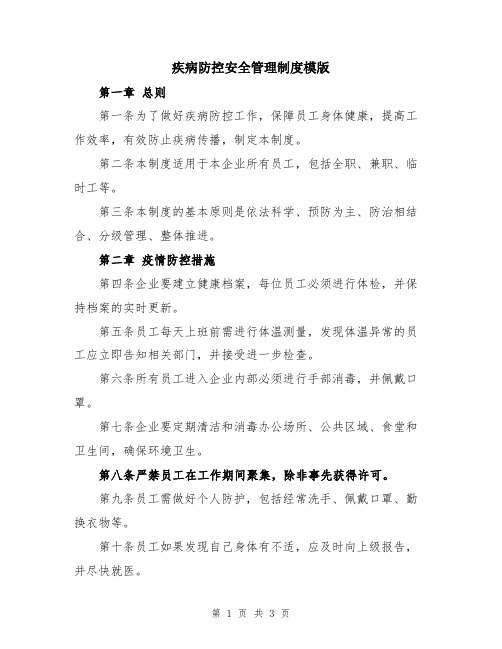 疾病防控安全管理制度模版

第一章 总则

第一条为了做好疾病防控工作，保障员工身体健康，提高工作效率，有效防止疾病传播，制定本制度。

第二条本制度适用于本企业所有员工，包括全职、兼职、临时工等。

第三条本制度的基本原则是依法科学、预防为主、防治相结合、分级管理、整体推进。

第二章 疫情防控措施

第四条企业要建立健康档案，每位员工必须进行体检，并保持档案的实时更新。

第五条员工每天上班前需进行体温测量，发现体温异常的员工应立即告知相关部门，并接受进一步检查。

第六条所有员工进入企业内部必须进行手部消毒，并佩戴口罩。

第七条企业要定期清洁和消毒办公场所、公共区域、食堂和卫生间，确保环境卫生。

第八条严禁员工在工作期间聚集，除非事先获得许可。

第九条员工需做好个人防护，包括经常洗手、佩戴口罩、勤换衣物等。

第十条员工如果发现自己身体有不适，应及时向上级报告，并尽快就医。

第 1 页 共 3 页